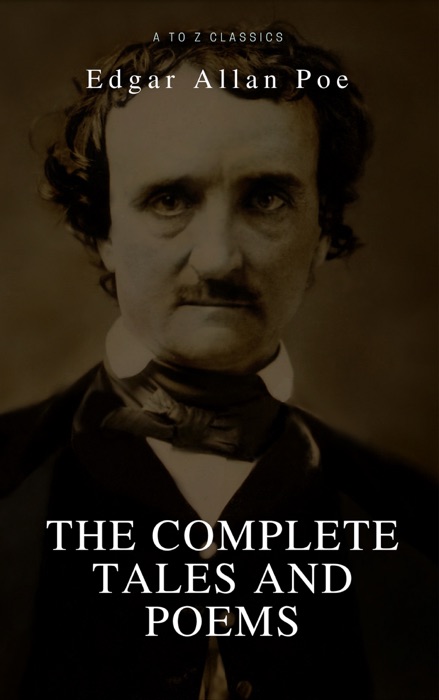 A TO Z CLASSICS

Edgar Allan Poe

THE COMPLETE TALES AND POEMS